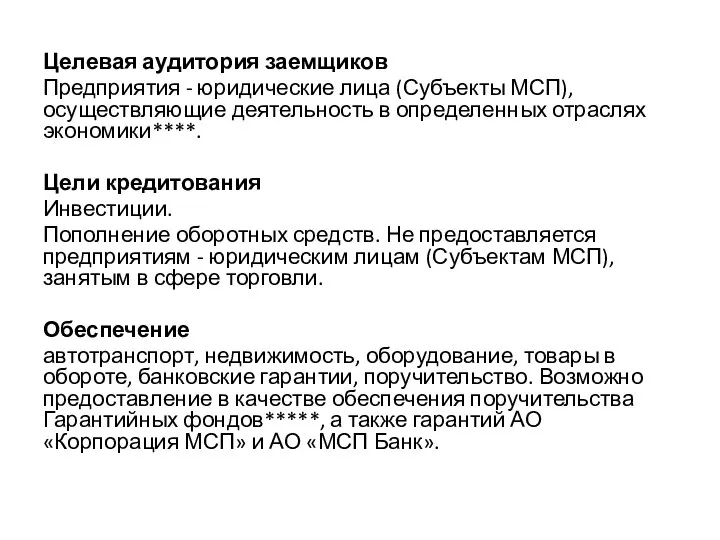 Целевая аудитория заемщиков
Предприятия - юридические лица (Субъекты МСП), осуществляющие деятельность в определенных отраслях экономики****.

Цели кредитования
Инвестиции.
Пополнение оборотных средств. Не предоставляется предприятиям - юридическим лицам (Субъектам МСП), занятым в сфере торговли.

Обеспечение
автотранспорт, недвижимость, оборудование, товары в обороте, банковские гарантии, поручительство. Возможно предоставление в качестве обеспечения поручительства Гарантийных фондов*****, а также гарантий АО «Корпорация МСП» и АО «МСП Банк».